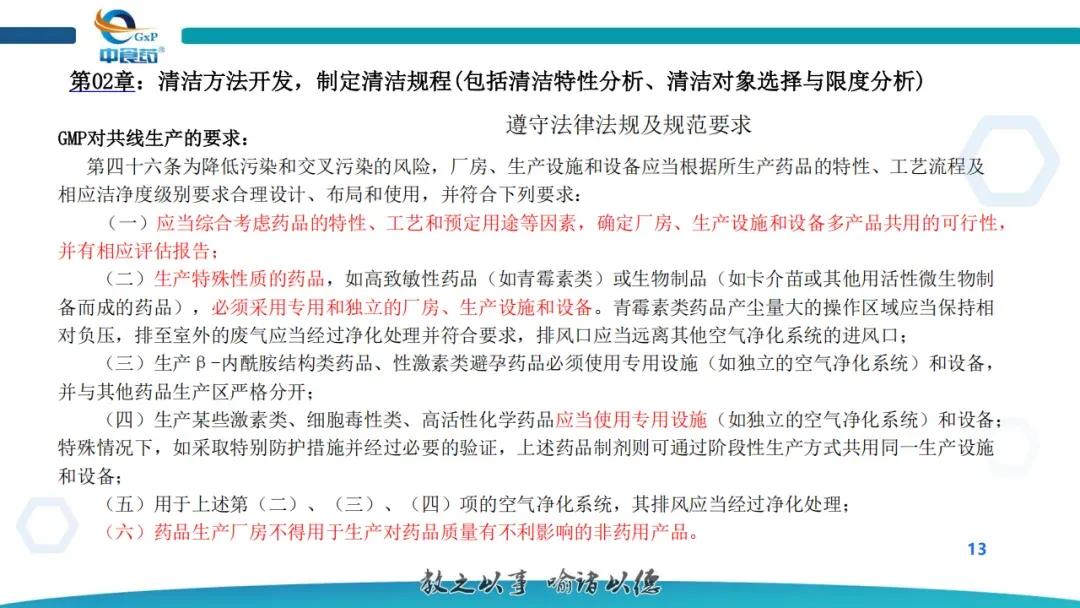 GxP
中食药

第02章：清洁方法开发，制定清洁规程(包括清洁特性分析、清洁对象选择与限度分析)

遵守法律法规及规范要求

GMP对共线生产的要求：

第四十六条为降低污染和交叉污染的风险，厂房、生产设施和设备应当根据所生产药品的特性、工艺流程及相应洁净度级别要求合理设计、布局和使用，并符合下列要求：

（一）应当综合考虑药品的特性、工艺和预定用途等因素，确定厂房、生产设施和设备多产品共用的可行性，并有相应评估报告；

（二）生产特殊性质的药品，如高致敏性药品（如青霉素类）或生物制品（如卡介苗或其他用活性微生物制备而成的药品），必须采用专用和独立的厂房、生产设施和设备。青霉素类药品产尘量大的操作区域应当保持相对负压，排至室外的废气应当经过净化处理并符合要求，排风口应当远离其他空气净化系统的进风口；

（三）生产β-内酰胺结构类药品、性激素类避孕药品必须使用专用设施（如独立的空气净化系统）和设备，并与其他药品生产区严格分开；

（四）生产某些激素类、细胞毒性类、高活性化学药品应当使用专用设施（如独立的空气净化系统）和设备；特殊情况下，如采取特别防护措施并经过必要的验证，上述药品制剂则可通过阶段性生产方式共用同一生产设施和设备；

（五）用于上述第（二）、（三）、（四）项的空气净化系统，其排风应当经过净化处理；

（六）药品生产厂房不得用于生产对药品质量有不利影响的非药用产品。

13

教之以事 喻诸以德